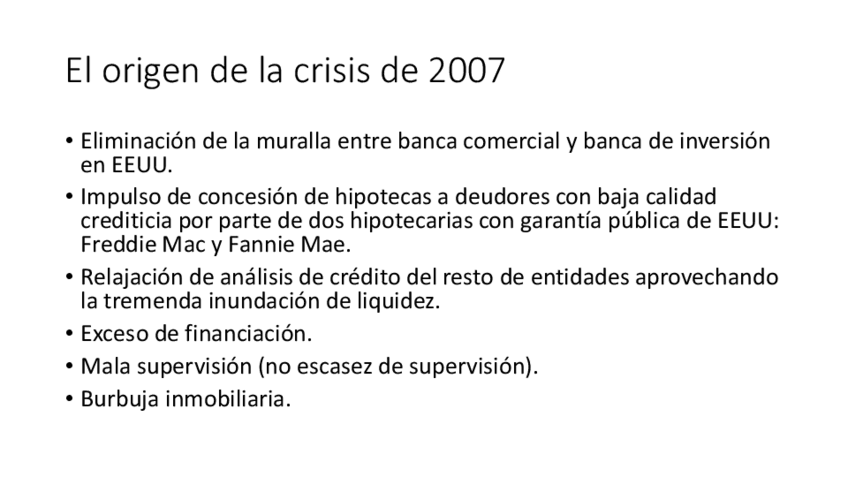 El origen de la crisis de 2007

• Eliminación de la muralla entre banca comercial y banca de inversión en EEUU.
• Impulso de concesión de hipotecas a deudores con baja calidad crediticia por parte de dos hipotecarias con garantía pública de EEUU: Freddie Mac y Fannie Mae.
• Relajación de análisis de crédito del resto de entidades aprovechando la tremenda inundación de liquidez.
• Exceso de financiación.
• Mala supervisión (no escasez de supervisión).
• Burbuja inmobiliaria.